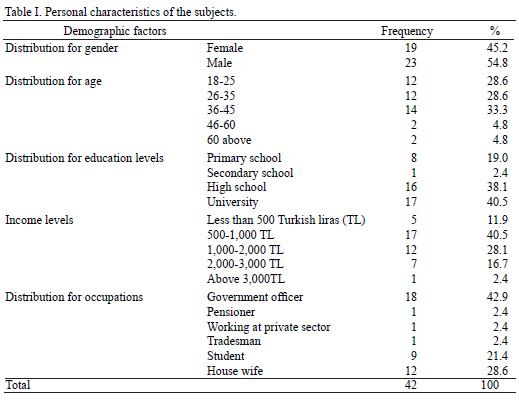 Table I. Personal characteristics of the subjects.

| Demographic factors | | Frequency | % |
|---|---|---|---|
| Distribution for gender | Female | 19 | 45.2 |
| | Male | 23 | 54.8 |
| Distribution for age | 18-25 | 12 | 28.6 |
| | 26-35 | 12 | 28.6 |
| | 36-45 | 14 | 33.3 |
| | 46-60 | 2 | 4.8 |
| | 60 above | 2 | 4.8 |
| Distribution for education levels | Primary school | 8 | 19.0 |
| | Secondary school | 1 | 2.4 |
| | High school | 16 | 38.1 |
| | University | 17 | 40.5 |
| Income levels | Less than 500 Turkish liras (TL) | 5 | 11.9 |
| | 500-1,000 TL | 17 | 40.5 |
| | 1,000-2,000 TL | 12 | 28.1 |
| | 2,000-3,000 TL | 7 | 16.7 |
| | Above 3,000TL | 1 | 2.4 |
| Distribution for occupations | Government officer | 18 | 42.9 |
| | Pensioner | 1 | 2.4 |
| | Working at private sector | 1 | 2.4 |
| | Tradesman | 1 | 2.4 |
| | Student | 9 | 21.4 |
| | House wife | 12 | 28.6 |
| Total | | 42 | 100 |